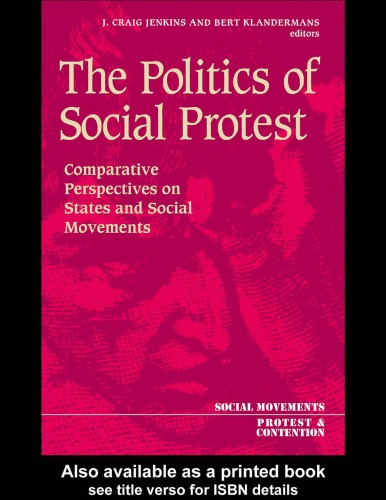 J. CRAIG JENKINS AND BERT KLANDERMANS
editors

The Politics of Social Protest

Comparative Perspectives on States and Social Movements

SOCIAL MOVEMENTS

PROTEST & CONTENTION

Also available as a printed book
see title verso for ISBN details